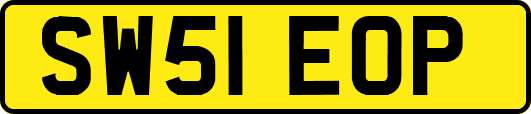 SW51 EOP